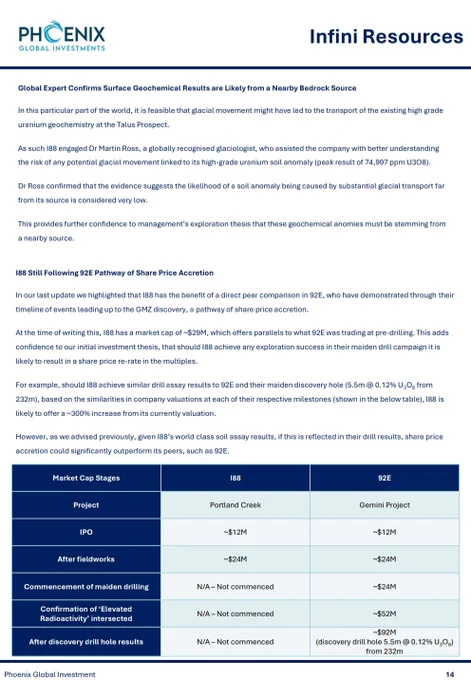 PHOENIX
GLOBAL INVESTMENTS

Infini Resources

Global Expert Confirms Surface Geochemical Results are Likely from a Nearby Bedrock Source

In this particular part of the world, it is feasible that glacial movement might have led to the transport of the existing high grade uranium geochemistry at the Talus Prospect.

As such I88 engaged Dr Martin Ross, a globally recognised glaciologist, who assisted the company with better understanding the risk of any potential glacial movement linked to its high-grade uranium soil anomaly (peak result of 74,997 ppm U3O8).

Dr Ross confirmed that the evidence suggests the likelihood of a soil anomaly being caused by substantial glacial transport far from its source is considered very low.

This provides further confidence to management's exploration thesis that these geochemical anomies must be stemming from a nearby source.

I88 Still Following 92E Pathway of Share Price Accretion

In our last update we highlighted that I88 has the benefit of a direct peer comparison in 92E, who have demonstrated through their timeline of events leading up to the GMZ discovery, a pathway of share price accretion.

At the time of writing this, I88 has a market cap of ~$29M, which offers parallels to what 92E was trading at pre-drilling. This adds confidence to our initial investment thesis, that should I88 achieve any exploration success in their maiden drill campaign it is likely to result in a share price re-rate in the multiples.

For example, should I88 achieve similar drill assay results to 92E and their maiden discovery hole (5.5m @ 0.12% $U_3O_8$ from 232m), based on the similarities in company valuations at each of their respective milestones (shown in the below table), I88 is likely to offer a ~300% increase from its currently valuation.

However, as we advised previously, given I88's world class soil assay results, if this is reflected in their drill results, share price accretion could significantly outperform its peers, such as 92E.

| Market Cap Stages | I88 | 92E |
|---|---|---|
| Project | Portland Creek | Gemini Project |
| IPO | ~$12M | ~$12M |
| After fieldworks | ~$24M | ~$24M |
| Commencement of maiden drilling | N/A – Not commenced | ~$24M |
| Confirmation of 'Elevated Radioactivity' intersected | N/A – Not commenced | ~$52M |
| After discovery drill hole results | N/A – Not commenced | ~$92M (discovery drill hole 5.5m @ 0.12% $U_3O_8$) from 232m |

Phoenix Global Investment 14